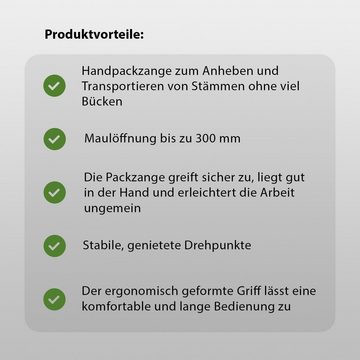 Produktvorteile:

Handpackzange zum Anheben und Transportieren von Stämmen ohne viel Bücken

Maulöffnung bis zu 300 mm

Die Packzange greift sicher zu, liegt gut in der Hand und erleichtert die Arbeit ungemein

Stabile, genietete Drehpunkte

Der ergonomisch geformte Griff lässt eine komfortable und lange Bedienung zu